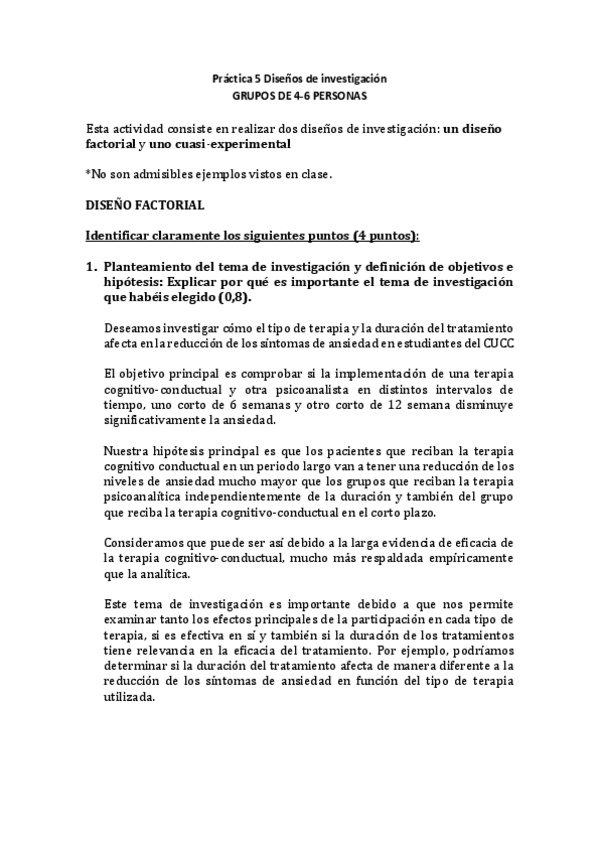 Práctica 5 Diseños de investigación
GRUPOS DE 4-6 PERSONAS

Esta actividad consiste en realizar dos diseños de investigación: un diseño factorial y uno cuasi-experimental

*No son admisibles ejemplos vistos en clase.

DISEÑO FACTORIAL

Identificar claramente los siguientes puntos (4 puntos):

1. Planteamiento del tema de investigación y definición de objetivos e hipótesis: Explicar por qué es importante el tema de investigación que habéis elegido (0,8).

Deseamos investigar cómo el tipo de terapia y la duración del tratamiento afecta en la reducción de los síntomas de ansiedad en estudiantes del CUCC

El objetivo principal es comprobar si la implementación de una terapia cognitivo-conductual y otra psicoanalista en distintos intervalos de tiempo, uno corto de 6 semanas y otro corto de 12 semana disminuye significativamente la ansiedad.

Nuestra hipótesis principal es que los pacientes que reciban la terapia cognitivo conductual en un periodo largo van a tener una reducción de los niveles de ansiedad mucho mayor que los grupos que reciban la terapia psicoanalítica independientemente de la duración y también del grupo que reciba la terapia cognitivo-conductual en el corto plazo.

Consideramos que puede ser así debido a la larga evidencia de eficacia de la terapia cognitivo-conductual, mucho más respaldada empíricamente que la analítica.

Este tema de investigación es importante debido a que nos permite examinar tanto los efectos principales de la participación en cada tipo de terapia, si es efectiva en sí y también si la duración de los tratamientos tiene relevancia en la eficacia del tratamiento. Por ejemplo, podríamos determinar si la duración del tratamiento afecta de manera diferente a la reducción de los síntomas de ansiedad en función del tipo de terapia utilizada.